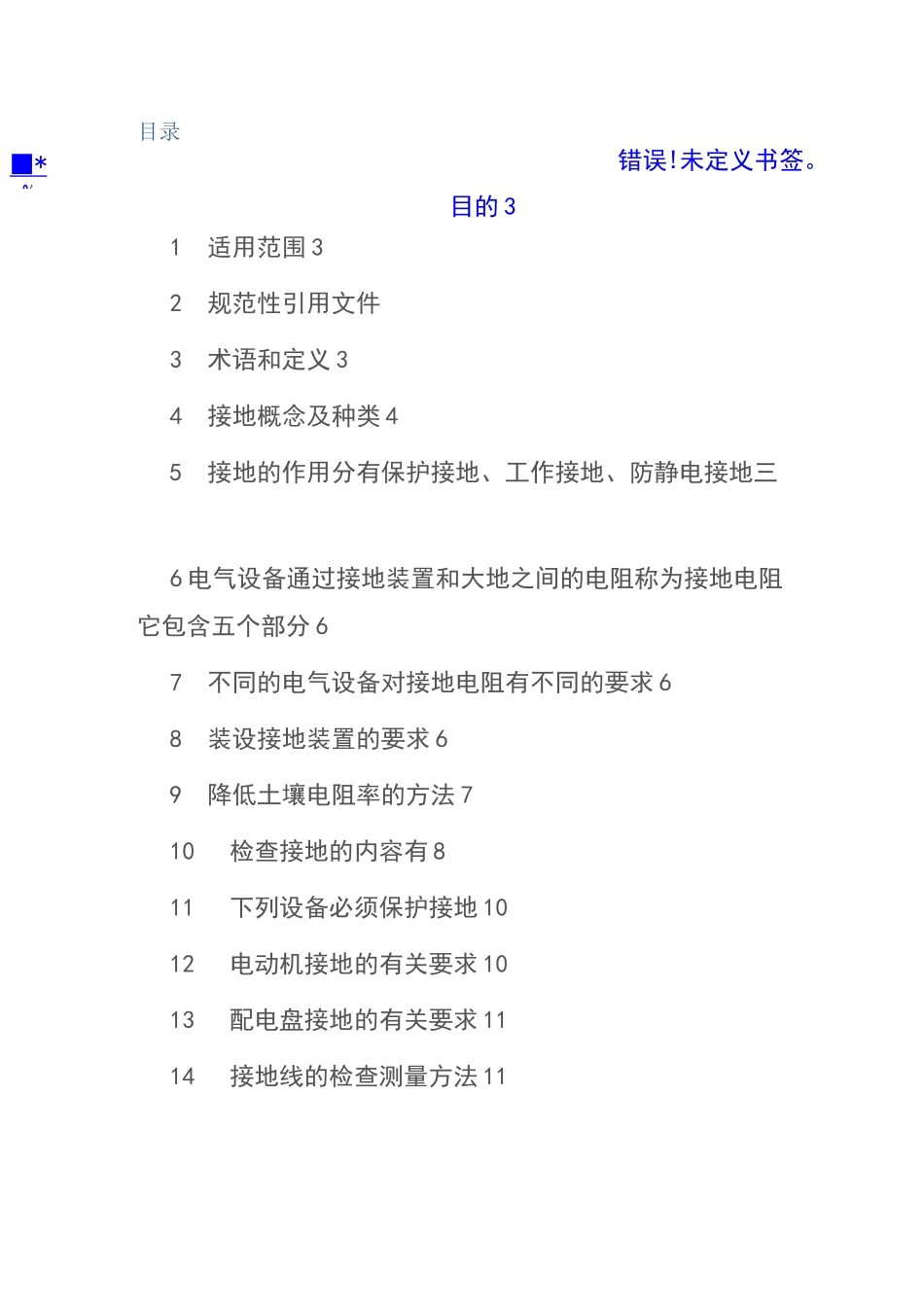 目录

■* 错误!未定义书签。

目的 3

1 适用范围 3

2 规范性引用文件

3 术语和定义 3

4 接地概念及种类 4

5 接地的作用分有保护接地、工作接地、防静电接地三

6 电气设备通过接地装置和大地之间的电阻称为接地电阻它包含五个部分 6

7 不同的电气设备对接地电阻有不同的要求 6

8 装设接地装置的要求 6

9 降低土壤电阻率的方法 7

10 检查接地的内容有 8

11 下列设备必须保护接地 10

12 电动机接地的有关要求 10

13 配电盘接地的有关要求 11

14 接地线的检查测量方法 11